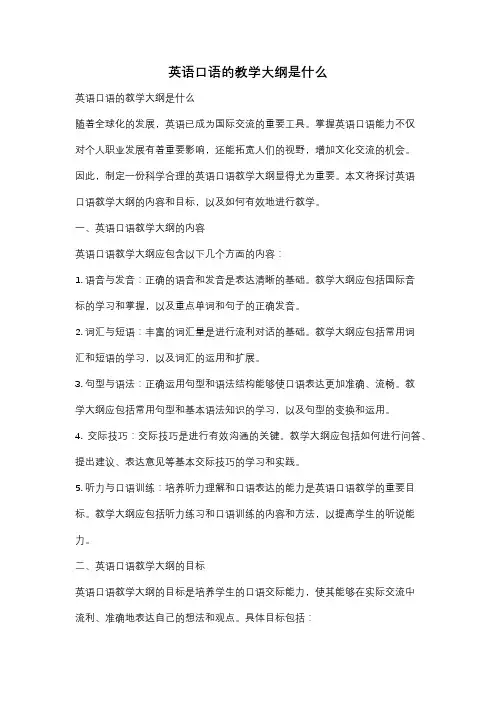 英语口语的教学大纲是什么

英语口语的教学大纲是什么

随着全球化的发展，英语已成为国际交流的重要工具。掌握英语口语能力不仅对个人职业发展有着重要影响，还能拓宽人们的视野，增加文化交流的机会。因此，制定一份科学合理的英语口语教学大纲显得尤为重要。本文将探讨英语口语教学大纲的内容和目标，以及如何有效地进行教学。

一、英语口语教学大纲的内容

英语口语教学大纲应包含以下几个方面的内容：

1. 语音与发音：正确的语音和发音是表达清晰的基础。教学大纲应包括国际音标的学习和掌握，以及重点单词和句子的正确发音。

2. 词汇与短语：丰富的词汇量是进行流利对话的基础。教学大纲应包括常用词汇和短语的学习，以及词汇的运用和扩展。

3. 句型与语法：正确运用句型和语法结构能够使口语表达更加准确、流畅。教学大纲应包括常用句型和基本语法知识的学习，以及句型的变换和运用。

4. 交际技巧：交际技巧是进行有效沟通的关键。教学大纲应包括如何进行问答、提出建议、表达意见等基本交际技巧的学习和实践。

5. 听力与口语训练：培养听力理解和口语表达的能力是英语口语教学的重要目标。教学大纲应包括听力练习和口语训练的内容和方法，以提高学生的听说能力。

二、英语口语教学大纲的目标

英语口语教学大纲的目标是培养学生的口语交际能力，使其能够在实际交流中流利、准确地表达自己的想法和观点。具体目标包括：